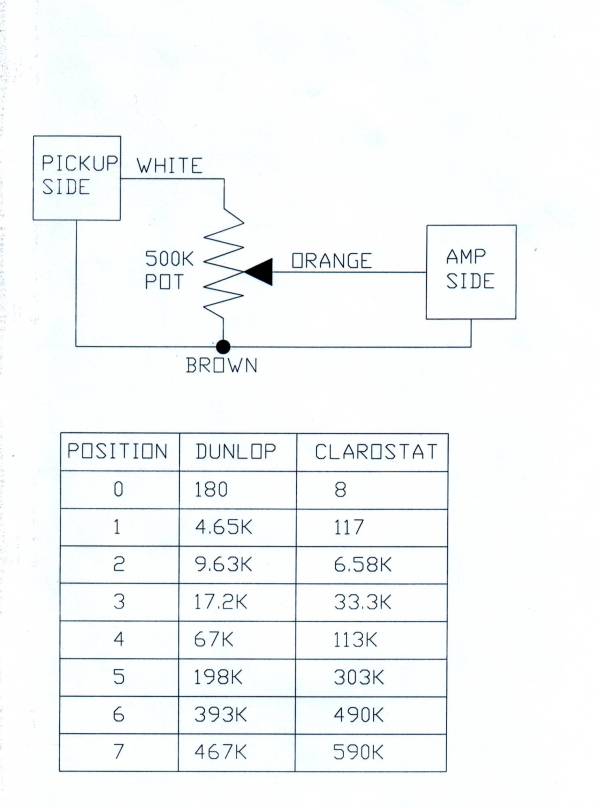 PICKUP SIDE

WHITE

500K POT

ORANGE

AMP SIDE

BROWN

| POSITION | DUNLOP | CLAROSTAT |
|---|---|---|
| 0 | 180 | 8 |
| 1 | 4.65K | 117 |
| 2 | 9.63K | 6.58K |
| 3 | 17.2K | 33.3K |
| 4 | 67K | 113K |
| 5 | 198K | 303K |
| 6 | 393K | 490K |
| 7 | 467K | 590K |